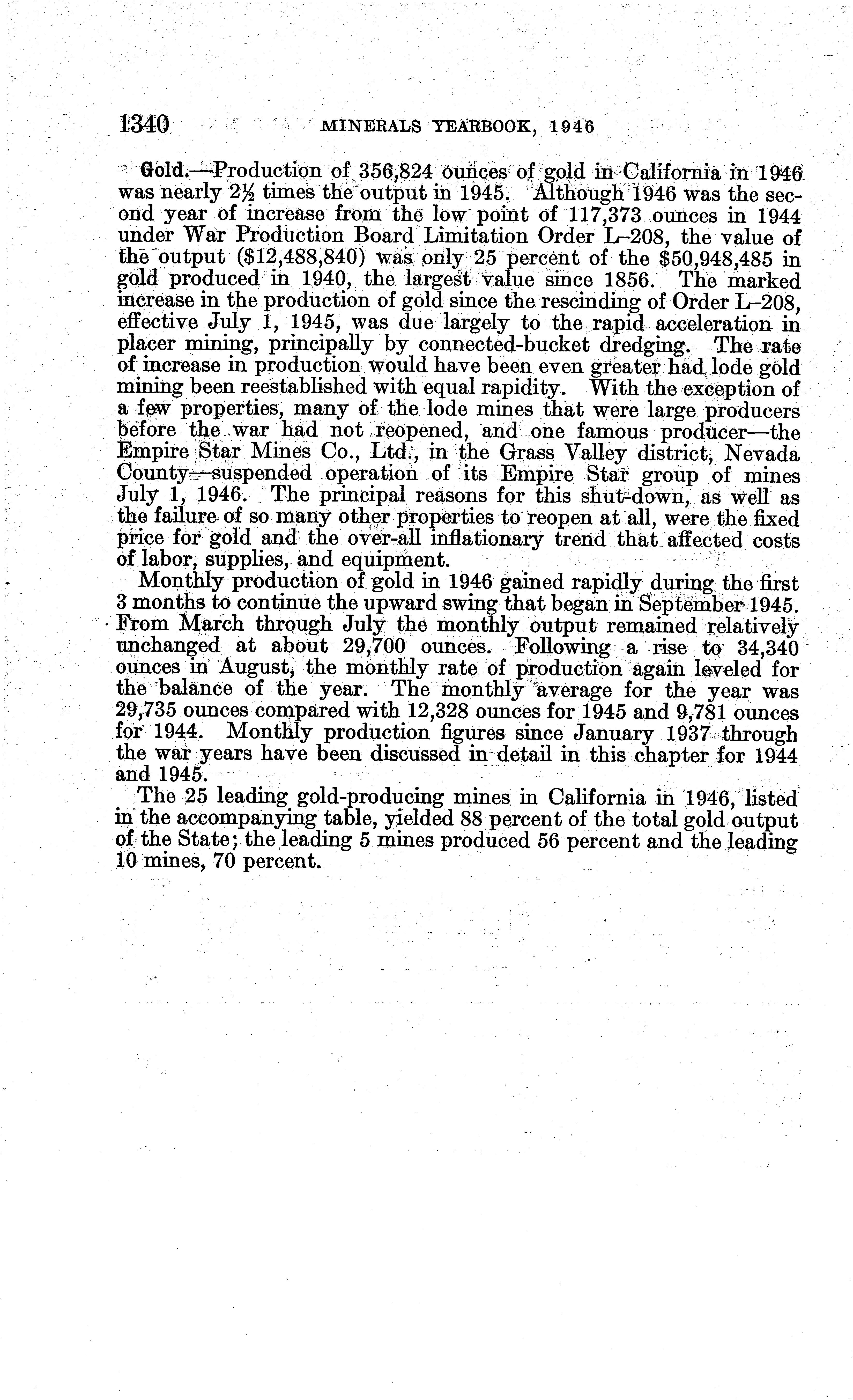 1340 MINERALS YEARBOOK, 1946

Gold.—Production of 356,824 ounces of gold in California in 1946 was nearly 2½ times the output in 1945. Although 1946 was the second year of increase from the low point of 117,373 ounces in 1944 under War Production Board Limitation Order L–208, the value of the output ($12,488,840) was only 25 percent of the $50,948,485 in gold produced in 1940, the largest value since 1856. The marked increase in the production of gold since the rescinding of Order L–208, effective July 1, 1945, was due largely to the rapid acceleration in placer mining, principally by connected-bucket dredging. The rate of increase in production would have been even greater had lode gold mining been reestablished with equal rapidity. With the exception of a few properties, many of the lode mines that were large producers before the war had not reopened, and one famous producer—the Empire Star Mines Co., Ltd., in the Grass Valley district, Nevada County—suspended operation of its Empire Star group of mines July 1, 1946. The principal reasons for this shut-down, as well as the failure of so many other properties to reopen at all, were the fixed price for gold and the over-all inflationary trend that affected costs of labor, supplies, and equipment.

Monthly production of gold in 1946 gained rapidly during the first 3 months to continue the upward swing that began in September 1945. From March through July the monthly output remained relatively unchanged at about 29,700 ounces. Following a rise to 34,340 ounces in August, the monthly rate of production again leveled for the balance of the year. The monthly average for the year was 29,735 ounces compared with 12,328 ounces for 1945 and 9,781 ounces for 1944. Monthly production figures since January 1937 through the war years have been discussed in detail in this chapter for 1944 and 1945.

The 25 leading gold-producing mines in California in 1946, listed in the accompanying table, yielded 88 percent of the total gold output of the State; the leading 5 mines produced 56 percent and the leading 10 mines, 70 percent.